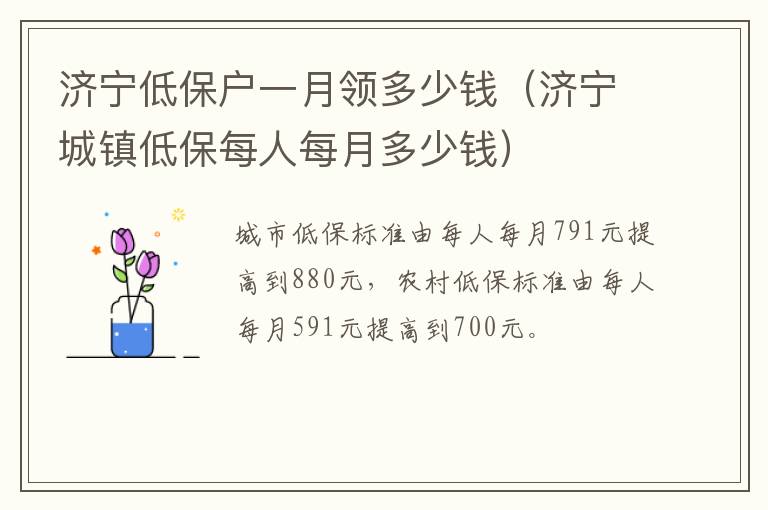 济宁低保户一月领多少钱（济宁城镇低保每人每月多少钱）

城市低保标准由每人每月791元提高到880元，农村低保标准由每人每月591元提高到700元。